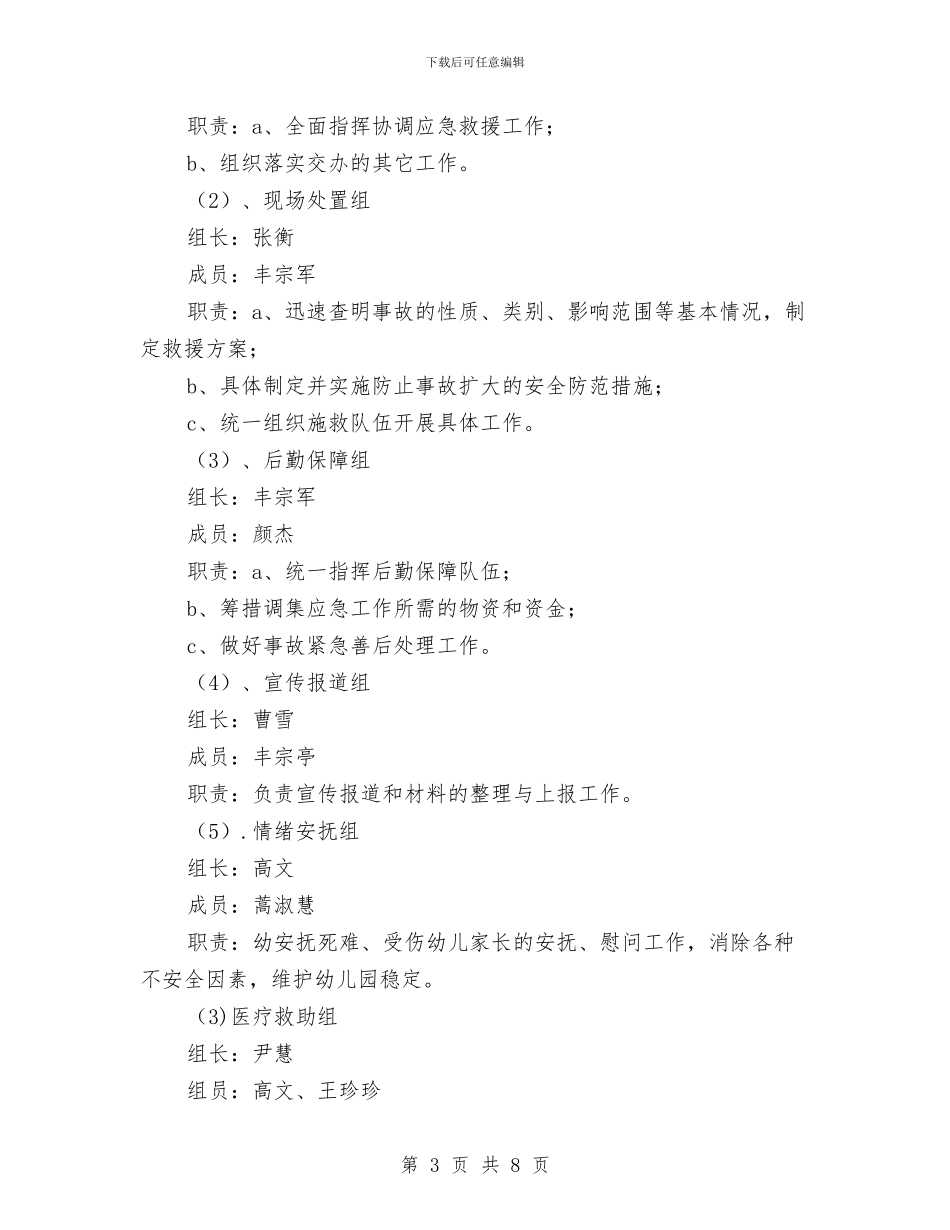 下载后可任意编辑

职责：a、全面指挥协调应急救援工作；

b、组织落实交办的其它工作。

（2）、现场处置组

组长：张衡

成员：丰宗军

职责：a、迅速查明事故的性质、类别、影响范围等基本情况，制定救援方案；

b、具体制定并实施防止事故扩大的安全防范措施；

c、统一组织施救队伍开展具体工作。

（3）、后勤保障组

组长：丰宗军

成员：颜杰

职责：a、统一指挥后勤保障队伍；

b、筹措调集应急工作所需的物资和资金；

c、做好事故紧急善后处理工作。

（4）、宣传报道组

组长：曹雪

成员：丰宗亭

职责：负责宣传报道和材料的整理与上报工作。

（5）.情绪安抚组

组长：高文

成员：蒿淑慧

职责：幼安抚死难、受伤幼儿家长的安抚、慰问工作，消除各种不安全因素，维护幼儿园稳定。

(3)医疗救助组

组长：尹慧

组员：高文、王珍珍

第 3 页 共 8 页